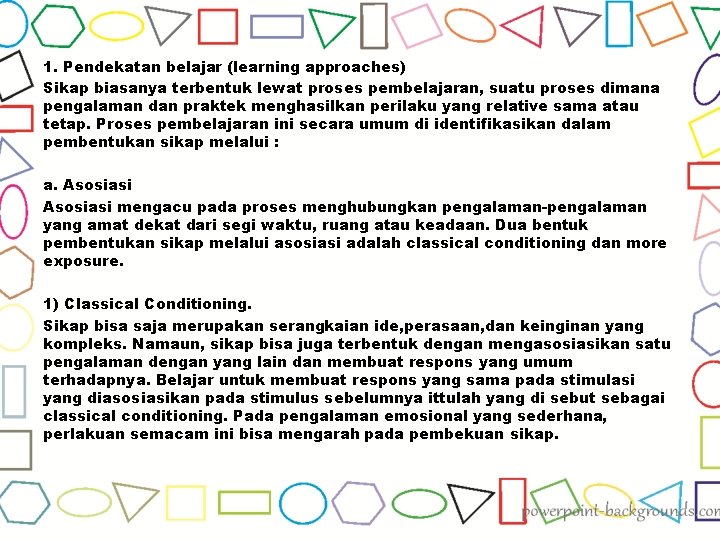 1. Pendekatan belajar (learning approaches)
Sikap biasanya terbentuk lewat proses pembelajaran, suatu proses dimana pengalaman dan praktek menghasilkan perilaku yang relative sama atau tetap. Proses pembelajaran ini secara umum di identifikasikan dalam pembentukan sikap melalui :

a. Asosiasi
Asosiasi mengacu pada proses menghubungkan pengalaman-pengalaman yang amat dekat dari segi waktu, ruang atau keadaan. Dua bentuk pembentukan sikap melalui asosiasi adalah classical conditioning dan more exposure.

1) Classical Conditioning.
Sikap bisa saja merupakan serangkaian ide,perasaan,dan keinginan yang kompleks. Namaun, sikap bisa juga terbentuk dengan mengasosiasikan satu pengalaman dengan yang lain dan membuat respons yang umum terhadapnya. Belajar untuk membuat respons yang sama pada stimulasi yang diasosiasikan pada stimulus sebelumnya ittulah yang di sebut sebagai classical conditioning. Pada pengalaman emosional yang sederhana, perlakuan semacam ini bisa mengarah pada pembekuan sikap.

powerpoint-backgrounds.com